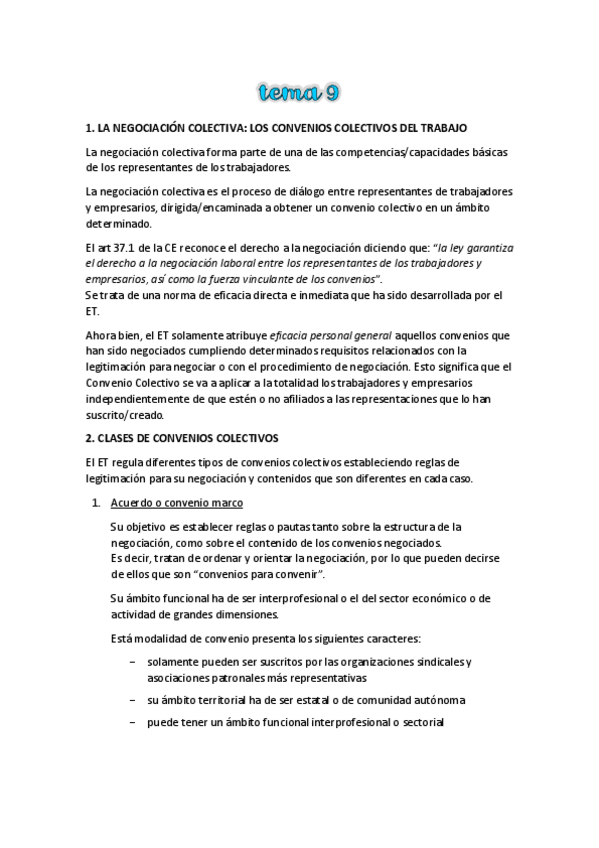 tema 9

1. LA NEGOCIACIÓN COLECTIVA: LOS CONVENIOS COLECTIVOS DEL TRABAJO

La negociación colectiva forma parte de una de las competencias/capacidades básicas de los representantes de los trabajadores.

La negociación colectiva es el proceso de diálogo entre representantes de trabajadores y empresarios, dirigida/encaminada a obtener un convenio colectivo en un ámbito determinado.

El art 37.1 de la CE reconoce el derecho a la negociación diciendo que: "la ley garantiza el derecho a la negociación laboral entre los representantes de los trabajadores y empresarios, así como la fuerza vinculante de los convenios".
Se trata de una norma de eficacia directa e inmediata que ha sido desarrollada por el ET.

Ahora bien, el ET solamente atribuye eficacia personal general aquellos convenios que han sido negociados cumpliendo determinados requisitos relacionados con la legitimación para negociar o con el procedimiento de negociación. Esto significa que el Convenio Colectivo se va a aplicar a la totalidad los trabajadores y empresarios independientemente de que estén o no afiliados a las representaciones que lo han suscrito/creado.

2. CLASES DE CONVENIOS COLECTIVOS

El ET regula diferentes tipos de convenios colectivos estableciendo reglas de legitimación para su negociación y contenidos que son diferentes en cada caso.

1. Acuerdo o convenio marco

Su objetivo es establecer reglas o pautas tanto sobre la estructura de la negociación, como sobre el contenido de los convenios negociados.
Es decir, tratan de ordenar y orientar la negociación, por lo que pueden decirse de ellos que son "convenios para convenir".

Su ámbito funcional ha de ser interprofesional o el del sector económico o de actividad de grandes dimensiones.

Está modalidad de convenio presenta los siguientes caracteres:

– solamente pueden ser suscritos por las organizaciones sindicales y asociaciones patronales más representativas
– su ámbito territorial ha de ser estatal o de comunidad autónoma
– puede tener un ámbito funcional interprofesional o sectorial